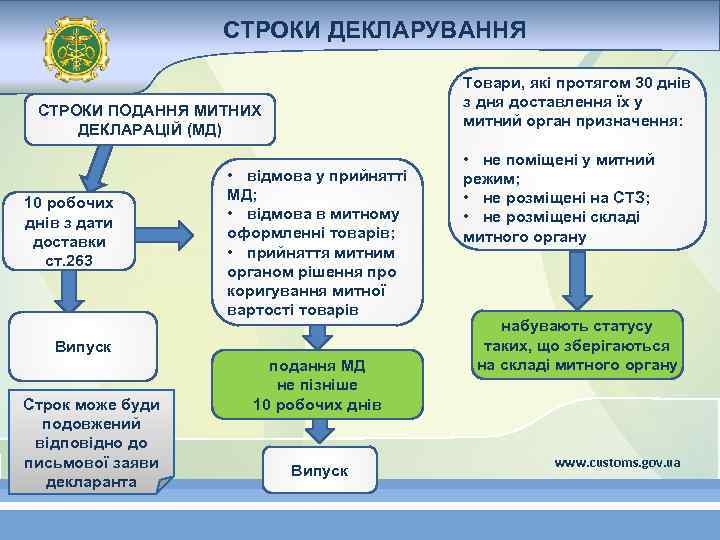 СТРОКИ ДЕКЛАРУВАННЯ

СТРОКИ ПОДАННЯ МИТНИХ ДЕКЛАРАЦІЙ (МД)

10 робочих днів з дати доставки ст.263

Випуск

Строк може буди подовжений відповідно до письмової заяви декларанта

• відмова у прийнятті МД;
• відмова в митному оформленні товарів;
• прийняття митним органом рішення про коригування митної вартості товарів

подання МД не пізніше 10 робочих днів

Випуск

Товари, які протягом 30 днів з дня доставлення їх у митний орган призначення:

• не поміщені у митний режим;
• не розміщені на СТЗ;
• не розміщені складі митного органу

набувають статусу таких, що зберігаються на складі митного органу

www.customs.gov.ua